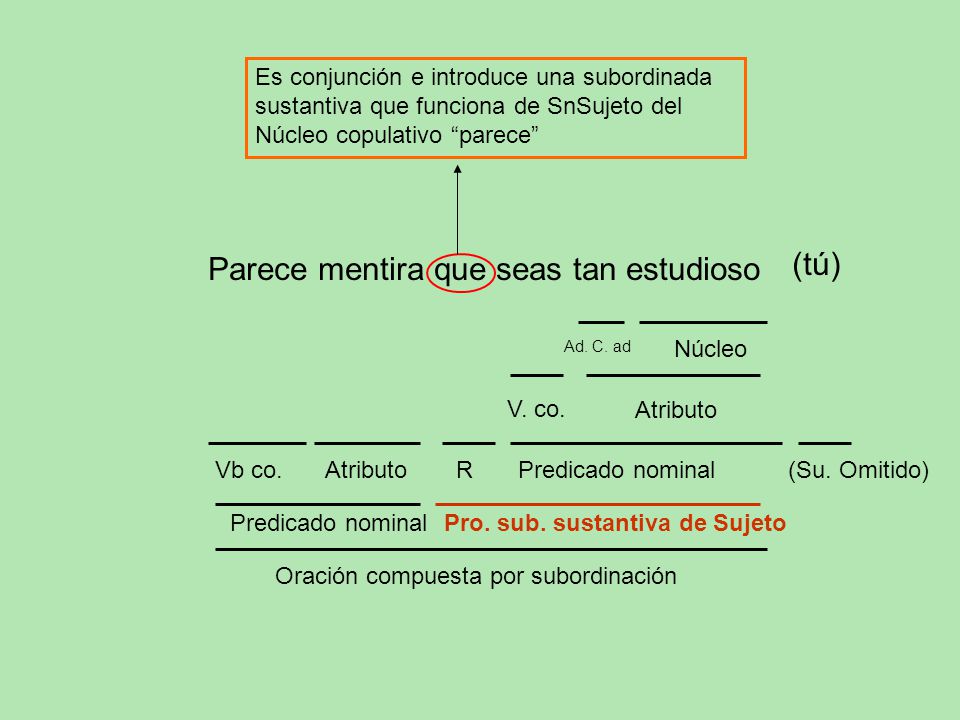 Es conjunción e introduce una subordinada sustantiva que funciona de SnSujeto del Núcleo copulativo “parece”

Parece mentira que seas tan estudioso (tú)

Ad. C. ad Núcleo

V. co. Atributo

Vb co. Atributo R Predicado nominal (Su. Omitido)

Predicado nominal Pro. sub. sustantiva de Sujeto

Oración compuesta por subordinación